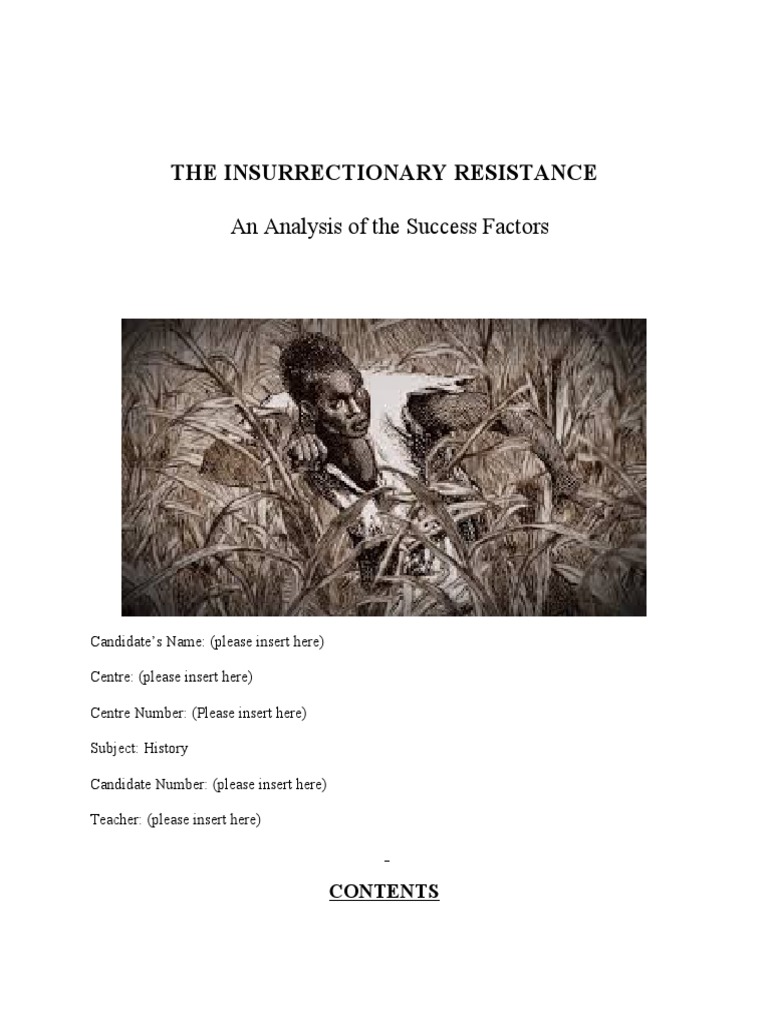 THE INSURRECTIONARY RESISTANCE

An Analysis of the Success Factors

Candidate's Name: (please insert here)

Centre: (please insert here)

Centre Number: (Please insert here)

Subject: History

Candidate Number: (please insert here)

Teacher: (please insert here)

-

CONTENTS